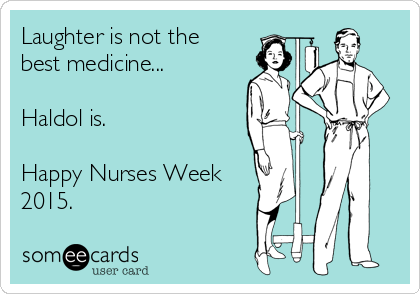 Laughter is not the best medicine...

Haldol is.

Happy Nurses Week 2015.

someecards
user card